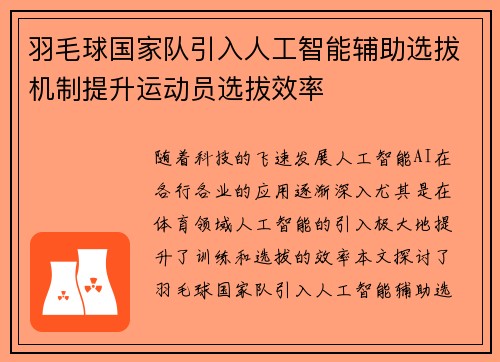 羽毛球国家队引入人工智能辅助选拔机制提升运动员选拔效率

随着科技的飞速发展人工智能AI在各行各业的应用逐渐深入尤其是在体育领域人工智能的引入极大地提升了训练和选拔的效率本文探讨了羽毛球国家队引入人工智能辅助选